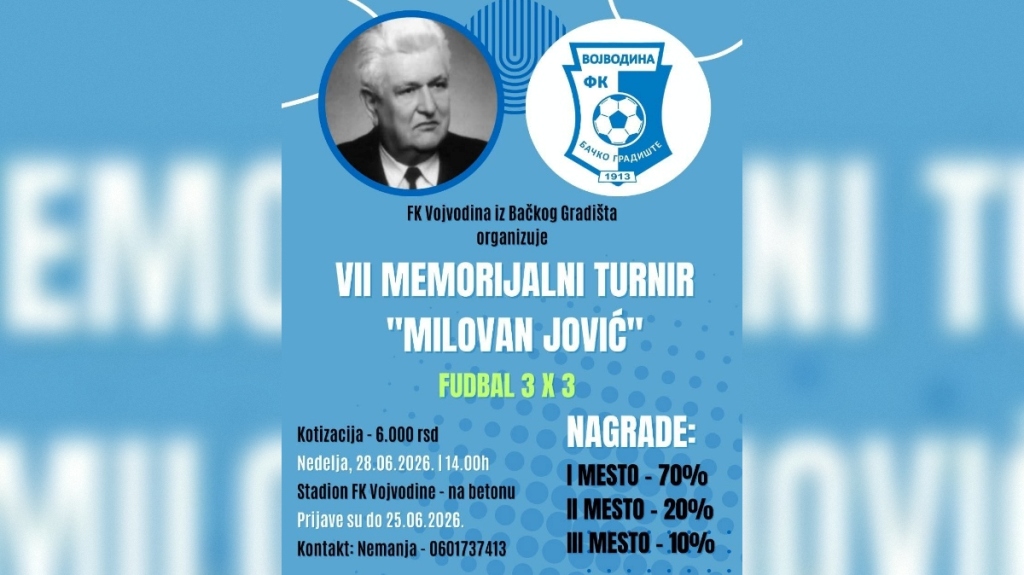 ВОЈВОДИНА
ФК
БАЧКО ГРАДИШТЕ
1913

FK Vojvodina iz Bačkog Gradišta organizuje

VII MEMORIJALNI TURNIR "MILOVAN JOVIĆ"

FUDBAL 3 X 3

Kotizacija - 6.000 rsd
Nedelja, 28.06.2026. | 14.00h
Stadion FK Vojvodine - na betonu
Prijave su do 25.06.2026.
Kontakt: Nemanja - 0601737413

NAGRADE:
I MESTO - 70%
II MESTO - 20%
III MESTO - 10%